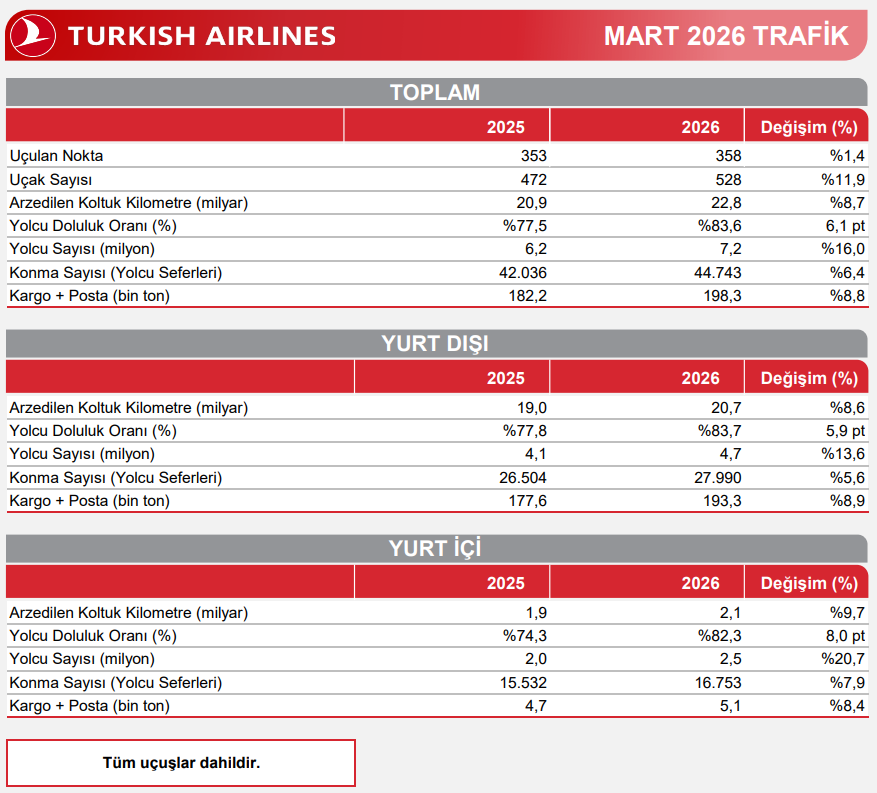 TURKISH AIRLINES

MART 2026 TRAFİK

TOPLAM

| | 2025 | 2026 | Değişim (%) |
|---|---|---|---|
| Uçulan Nokta | 353 | 358 | %1,4 |
| Uçak Sayısı | 472 | 528 | %11,9 |
| Arzedilen Koltuk Kilometre (milyar) | 20,9 | 22,8 | %8,7 |
| Yolcu Doluluk Oranı (%) | %77,5 | %83,6 | 6,1 pt |
| Yolcu Sayısı (milyon) | 6,2 | 7,2 | %16,0 |
| Konma Sayısı (Yolcu Seferleri) | 42.036 | 44.743 | %6,4 |
| Kargo + Posta (bin ton) | 182,2 | 198,3 | %8,8 |

YURT DIŞI

| | 2025 | 2026 | Değişim (%) |
|---|---|---|---|
| Arzedilen Koltuk Kilometre (milyar) | 19,0 | 20,7 | %8,6 |
| Yolcu Doluluk Oranı (%) | %77,8 | %83,7 | 5,9 pt |
| Yolcu Sayısı (milyon) | 4,1 | 4,7 | %13,6 |
| Konma Sayısı (Yolcu Seferleri) | 26.504 | 27.990 | %5,6 |
| Kargo + Posta (bin ton) | 177,6 | 193,3 | %8,9 |

YURT İÇİ

| | 2025 | 2026 | Değişim (%) |
|---|---|---|---|
| Arzedilen Koltuk Kilometre (milyar) | 1,9 | 2,1 | %9,7 |
| Yolcu Doluluk Oranı (%) | %74,3 | %82,3 | 8,0 pt |
| Yolcu Sayısı (milyon) | 2,0 | 2,5 | %20,7 |
| Konma Sayısı (Yolcu Seferleri) | 15.532 | 16.753 | %7,9 |
| Kargo + Posta (bin ton) | 4,7 | 5,1 | %8,4 |

Tüm uçuşlar dahildir.